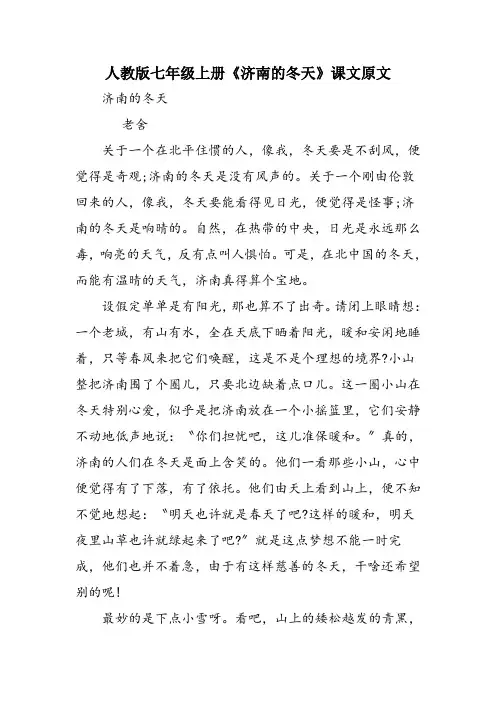 人教版七年级上册《济南的冬天》课文原文

济南的冬天

老舍

关于一个在北平住惯的人，像我，冬天要是不刮风，便觉得是奇观;济南的冬天是没有风声的。关于一个刚由伦敦回来的人，像我，冬天要能看得见日光，便觉得是怪事;济南的冬天是响晴的。自然，在热带的中央，日光是永远那么毒，响亮的天气，反有点叫人惧怕。可是，在北中国的冬天，而能有温晴的天气，济南真得算个宝地。

设假定单单是有阳光，那也算不了出奇。请闭上眼睛想：一个老城，有山有水，全在天底下晒着阳光，暖和安闲地睡着，只等春风来把它们唤醒，这是不是个理想的境界?小山整把济南围了个圈儿，只要北边缺着点口儿。这一圈小山在冬天特别心爱，似乎是把济南放在一个小摇篮里，它们安静不动地低声地说：“你们担忧吧，这儿准保暖和。”真的，济南的人们在冬天是面上含笑的。他们一看那些小山，心中便觉得有了下落，有了依托。他们由天上看到山上，便不知不觉地想起：“明天也许就是春天了吧?这样的暖和，明天夜里山草也许就绿起来了吧?”就是这点梦想不能一时完成，他们也并不着急，由于有这样慈善的冬天，干啥还希望别的呢!

最妙的是下点小雪呀。看吧，山上的矮松越发的青黑，